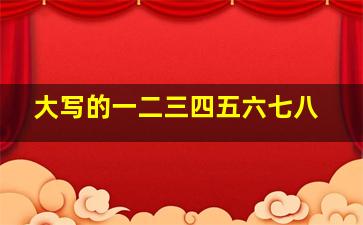 大写的一二三四五六七八